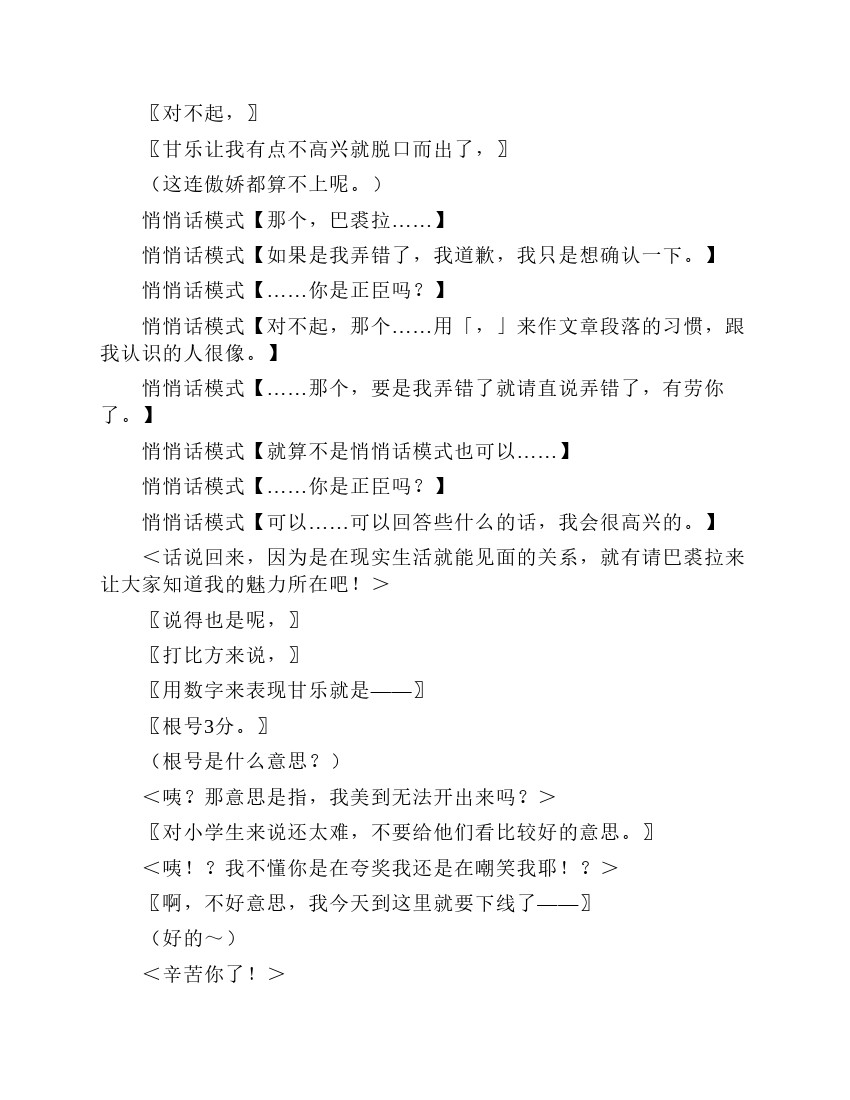 〖对不起，〗

〖甘乐让我有点不高兴就脱口而出了，〗

（这连傲娇都算不上呢。）

悄悄话模式【那个，巴裘拉……】

悄悄话模式【如果是我弄错了，我道歉，我只是想确认一下。】

悄悄话模式【……你是正臣吗？】

悄悄话模式【对不起，那个……用「，」来作文章段落的习惯，跟我认识的人很像。】

悄悄话模式【……那个，要是我弄错了就请直说弄错了，有劳你了。】

悄悄话模式【就算不是悄悄话模式也可以……】

悄悄话模式【……你是正臣吗？】

悄悄话模式【可以……可以回答些什么的话，我会很高兴的。】

＜话说回来，因为是在现实生活就能见面的关系，就有请巴裘拉来让大家知道我的魅力所在吧！＞

〖说得也是呢，〗

〖打比方来说，〗

〖用数字来表现甘乐就是——〗

〖根号3分。〗

（根号是什么意思？）

＜咦？那意思是指，我美到无法开出来吗？＞

〖对小学生来说还太难，不要给他们看比较好的意思。〗

＜咦！？我不懂你是在夸奖我还是在嘲笑我耶！？＞

〖啊，不好意思，我今天到这里就要下线了——〗

（好的～）

＜辛苦你了！＞